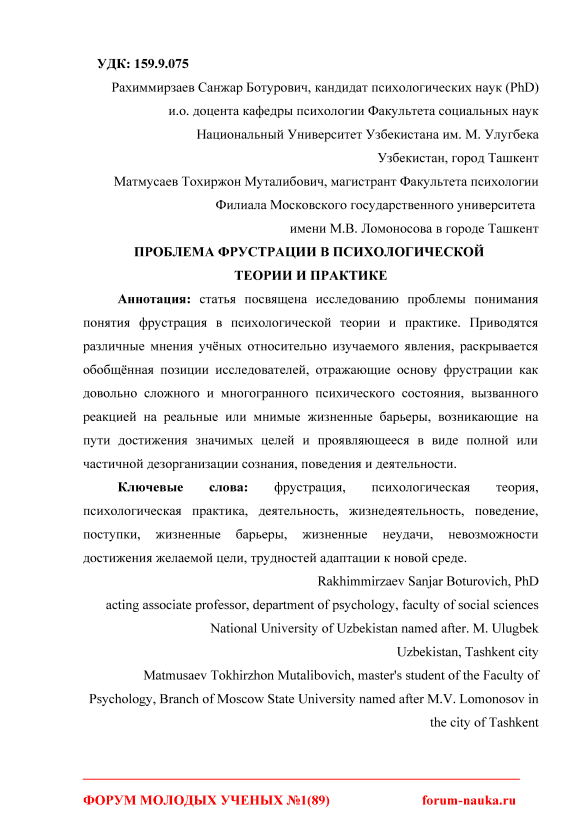 УДК: 159.9.075

Рахиммирзаев Санжар Ботурович, кандидат психологических наук (PhD)
и.о. доцента кафедры психологии Факультета социальных наук
Национальный Университет Узбекистана им. М. Улугбека
Узбекистан, город Ташкент

Матмусаев Тохиржон Муталибович, магистрант Факультета психологии
Филиала Московского государственного университета
имени М.В. Ломоносова в городе Ташкент

ПРОБЛЕМА ФРУСТРАЦИИ В ПСИХОЛОГИЧЕСКОЙ ТЕОРИИ И ПРАКТИКЕ

Аннотация: статья посвящена исследованию проблемы понимания понятия фрустрация в психологической теории и практике. Приводятся различные мнения учёных относительно изучаемого явления, раскрывается обобщённая позиции исследователей, отражающие основу фрустрации как довольно сложного и многогранного психического состояния, вызванного реакцией на реальные или мнимые жизненные барьеры, возникающие на пути достижения значимых целей и проявляющееся в виде полной или частичной дезорганизации сознания, поведения и деятельности.

Ключевые слова: фрустрация, психологическая теория, психологическая практика, деятельность, жизнедеятельность, поведение, поступки, жизненные барьеры, жизненные неудачи, невозможности достижения желаемой цели, трудностей адаптации к новой среде.

Rakhimmirzaev Sanjar Boturovich, PhD
acting associate professor, department of psychology, faculty of social sciences
National University of Uzbekistan named after. M. Ulugbek
Uzbekistan, Tashkent city

Matmusaev Tokhirzhon Mutalibovich, master's student of the Faculty of Psychology, Branch of Moscow State University named after M.V. Lomonosov in the city of Tashkent

ФОРУМ МОЛОДЫХ УЧЕНЫХ №1(89) forum-nauka.ru